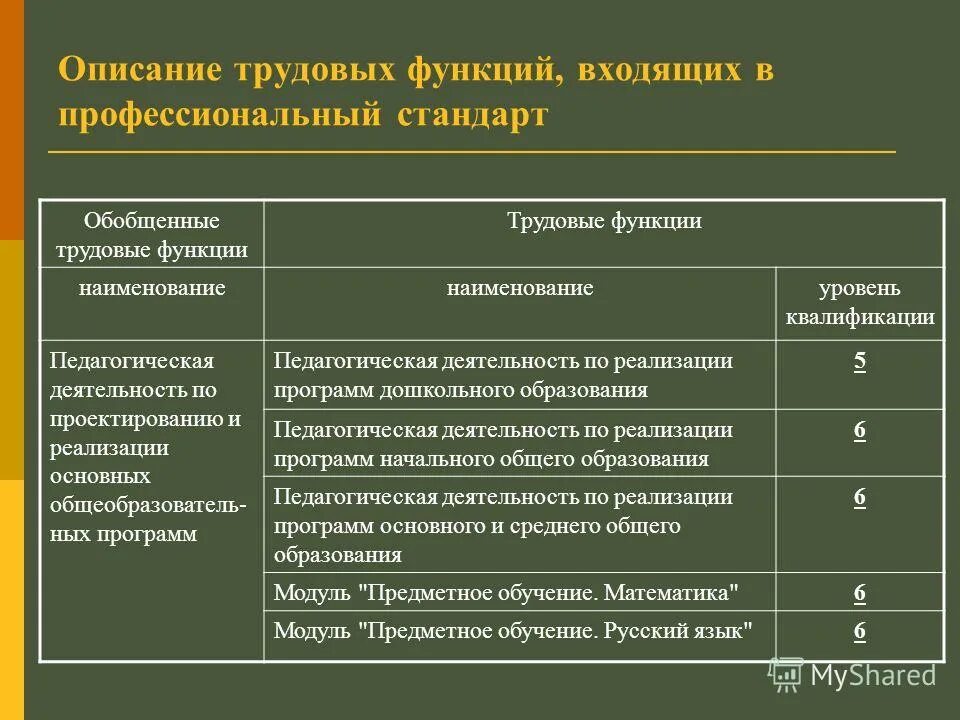 Описание трудовых функций, входящих в профессиональный стандарт

| Обобщенные трудовые функции | Трудовые функции | |
|---|---|---|
| наименование | наименование | уровень квалификации |
| Педагогическая деятельность по проектированию и реализации основных общеобразовательных программ | Педагогическая деятельность по реализации программ дошкольного образования | 5 |
| | Педагогическая деятельность по реализации программ начального общего образования | 6 |
| | Педагогическая деятельность по реализации программ основного и среднего общего образования | 6 |
| | Модуль "Предметное обучение. Математика" | 6 |
| | Модуль "Предметное обучение. Русский язык" | 6 |

MyShared